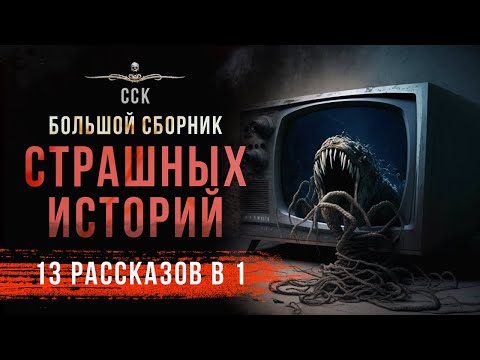 ССК
БОЛЬШОЙ СБОРНИК
СТРАШНЫХ ИСТОРИЙ
13 РАССКАЗОВ В 1